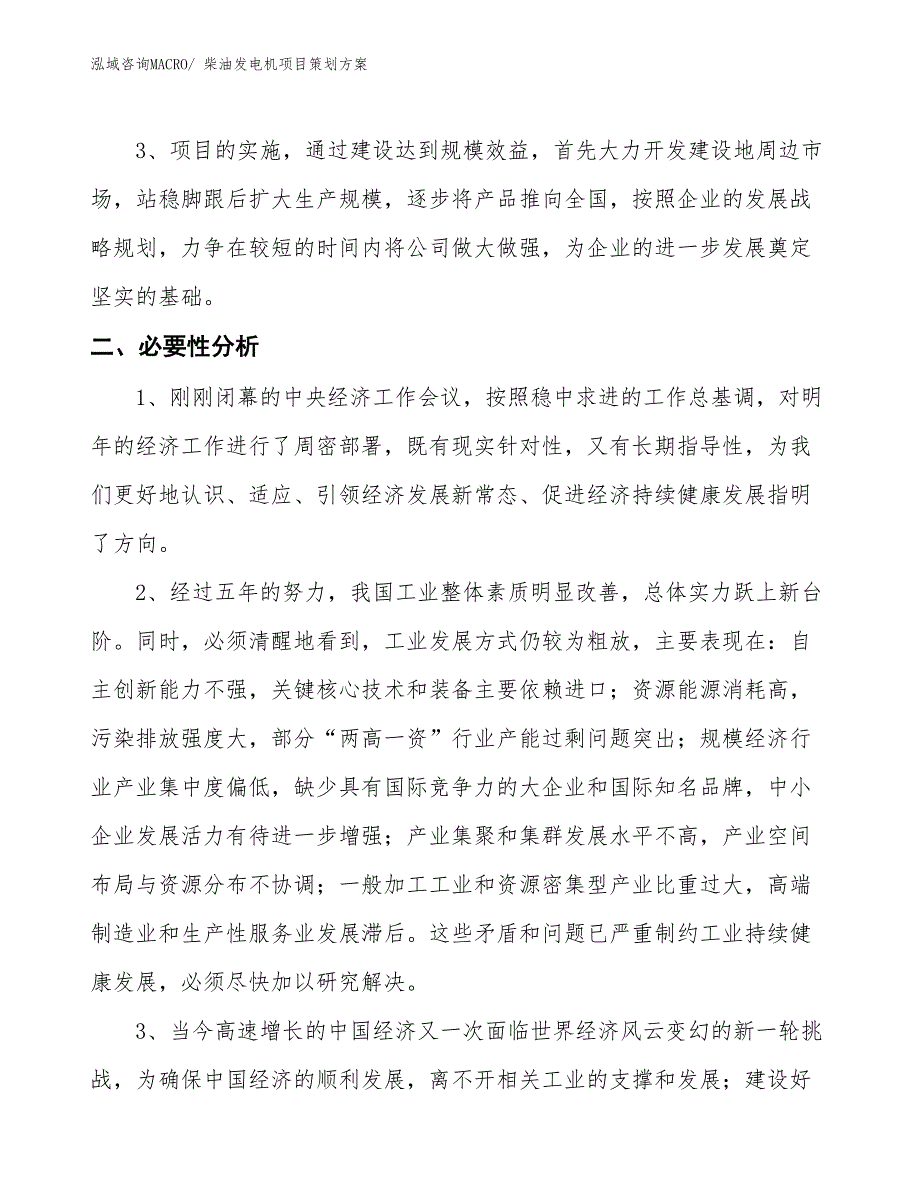 泓域咨询MACRO/ 柴油发电机项目策划方案

3、项目的实施，通过建设达到规模效益，首先大力开发建设地周边市场，站稳脚跟后扩大生产规模，逐步将产品推向全国，按照企业的发展战略规划，力争在较短的时间内将公司做大做强，为企业的进一步发展奠定坚实的基础。

二、必要性分析

1、刚刚闭幕的中央经济工作会议，按照稳中求进的工作总基调，对明年的经济工作进行了周密部署，既有现实针对性，又有长期指导性，为我们更好地认识、适应、引领经济发展新常态、促进经济持续健康发展指明了方向。

2、经过五年的努力，我国工业整体素质明显改善，总体实力跃上新台阶。同时，必须清醒地看到，工业发展方式仍较为粗放，主要表现在：自主创新能力不强，关键核心技术和装备主要依赖进口；资源能源消耗高，污染排放强度大，部分“两高一资”行业产能过剩问题突出；规模经济行业产业集中度偏低，缺少具有国际竞争力的大企业和国际知名品牌，中小企业发展活力有待进一步增强；产业集聚和集群发展水平不高，产业空间布局与资源分布不协调；一般加工工业和资源密集型产业比重过大，高端制造业和生产性服务业发展滞后。这些矛盾和问题已严重制约工业持续健康发展，必须尽快加以研究解决。

3、当今高速增长的中国经济又一次面临世界经济风云变幻的新一轮挑战，为确保中国经济的顺利发展，离不开相关工业的支撑和发展；建设好